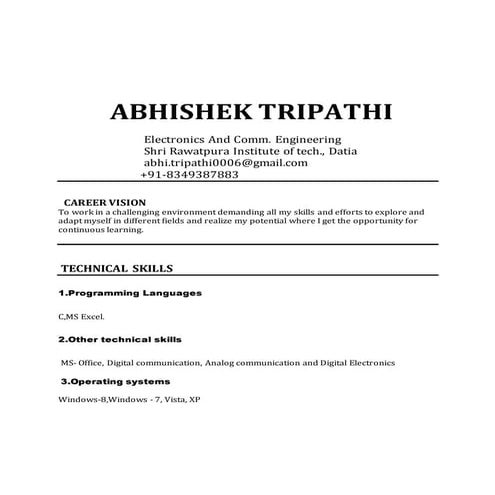 ABHISHEK TRIPATHI

Electronics And Comm. Engineering
Shri Rawatpura Institute of tech., Datia
abhi.tripathi0006@gmail.com
+91-8349387883

CAREER VISION
To work in a challenging environment demanding all my skills and efforts to explore and adapt myself in different fields and realize my potential where I get the opportunity for continuous learning.

TECHNICAL SKILLS

1.Programming Languages

C,MS Excel.

2.Other technical skills

MS- Office, Digital communication, Analog communication and Digital Electronics

3.Operating systems

Windows-8,Windows - 7, Vista, XP